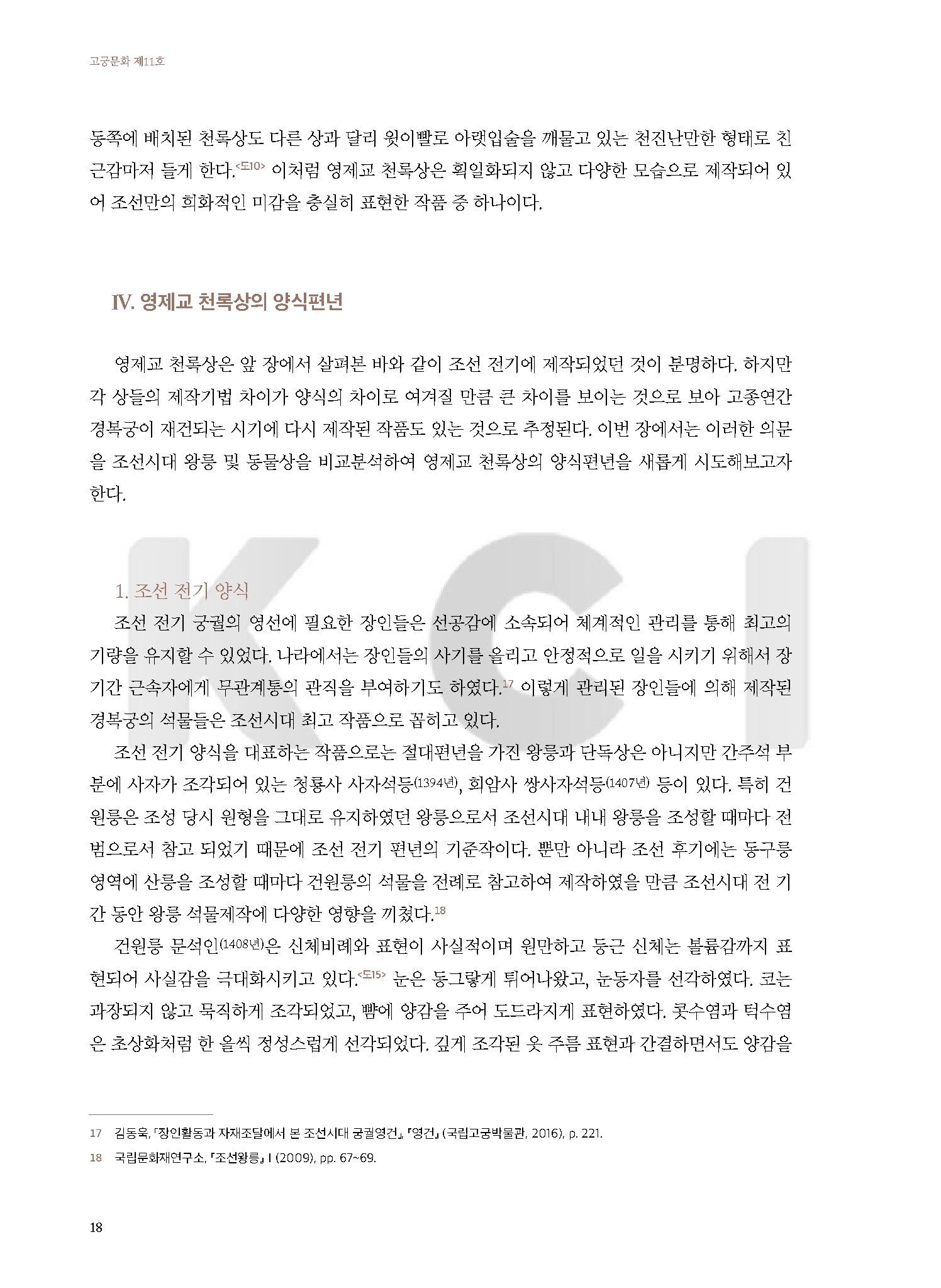 고궁문화 제11호

동쪽에 배치된 천록상도 다른 상과 달리 윗이빨로 아랫입술을 깨물고 있는 천진난만한 형태로 친근감마저 들게 한다.<도10> 이처럼 영제교 천록상은 획일화되지 않고 다양한 모습으로 제작되어 있어 조선만의 희화적인 미감을 충실히 표현한 작품 중 하나이다.

IV. 영제교 천록상의 양식편년

영제교 천록상은 앞 장에서 살펴본 바와 같이 조선 전기에 제작되었던 것이 분명하다. 하지만 각 상들의 제작기법 차이가 양식의 차이로 여겨질 만큼 큰 차이를 보이는 것으로 보아 고종연간 경복궁이 재건되는 시기에 다시 제작된 작품도 있는 것으로 추정된다. 이번 장에서는 이러한 의문을 조선시대 왕릉 및 동물상을 비교분석하여 영제교 천록상의 양식편년을 새롭게 시도해보고자 한다.

KCI

1. 조선 전기 양식

조선 전기 궁궐의 영선에 필요한 장인들은 선공감에 소속되어 체계적인 관리를 통해 최고의 기량을 유지할 수 있었다. 나라에서는 장인들의 사기를 올리고 안정적으로 일을 시키기 위해서 장기간 근속자에게 무관계통의 관직을 부여하기도 하였다.17 이렇게 관리된 장인들에 의해 제작된 경복궁의 석물들은 조선시대 최고 작품으로 꼽히고 있다.

조선 전기 양식을 대표하는 작품으로는 절대편년을 가진 왕릉과 단독상은 아니지만 간주석 부분에 사자가 조각되어 있는 청룡사 사자석등(1394년), 회암사 쌍사자석등(1407년) 등이 있다. 특히 건원릉은 조성 당시 원형을 그대로 유지하였던 왕릉으로서 조선시대 내내 왕릉을 조성할 때마다 전범으로서 참고 되었기 때문에 조선 전기 편년의 기준작이다. 뿐만 아니라 조선 후기에는 동구릉 영역에 산릉을 조성할 때마다 건원릉의 석물을 전례로 참고하여 제작하였을 만큼 조선시대 전 기간 동안 왕릉 석물제작에 다양한 영향을 끼쳤다.18

건원릉 문석인(1408년)은 신체비례와 표현이 사실적이며 원만하고 둥근 신체는 볼륨감까지 표현되어 사실감을 극대화시키고 있다.<도15> 눈은 동그랗게 튀어나왔고, 눈동자를 선각하였다. 코는 과장되지 않고 묵직하게 조각되었고, 뺨에 양감을 주어 도드라지게 표현하였다. 콧수염과 턱수염은 초상화처럼 한 올씩 정성스럽게 선각되었다. 깊게 조각된 옷 주름 표현과 간결하면서도 양감을

17 김동욱, 「장인활동과 자재조달에서 본 조선시대 궁궐영건」, 『영건』 (국립고궁박물관, 2016), p. 221.
18 국립문화재연구소, 『조선왕릉』 I (2009), pp. 67~69.

18